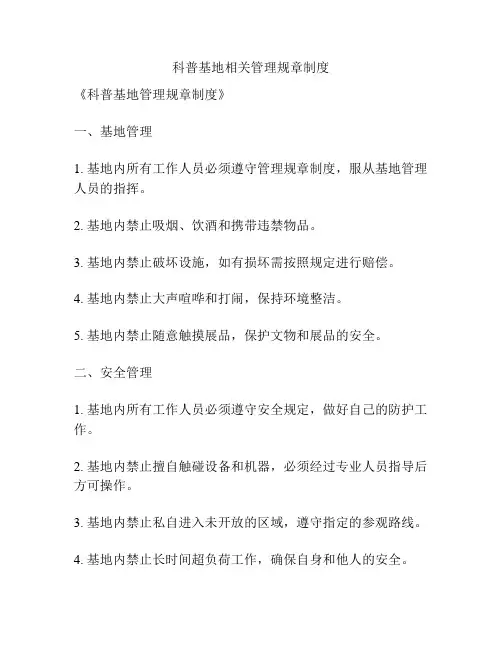 科普基地相关管理规章制度

《科普基地管理规章制度》

一、基地管理

1. 基地内所有工作人员必须遵守管理规章制度，服从基地管理人员的指挥。

2. 基地内禁止吸烟、饮酒和携带违禁物品。

3. 基地内禁止破坏设施，如有损坏需按照规定进行赔偿。

4. 基地内禁止大声喧哗和打闹，保持环境整洁。

5. 基地内禁止随意触摸展品，保护文物和展品的安全。

二、安全管理

1. 基地内所有工作人员必须遵守安全规定，做好自己的防护工作。

2. 基地内禁止擅自触碰设备和机器，必须经过专业人员指导后方可操作。

3. 基地内禁止私自进入未开放的区域，遵守指定的参观路线。

4. 基地内禁止长时间超负荷工作，确保自身和他人的安全。